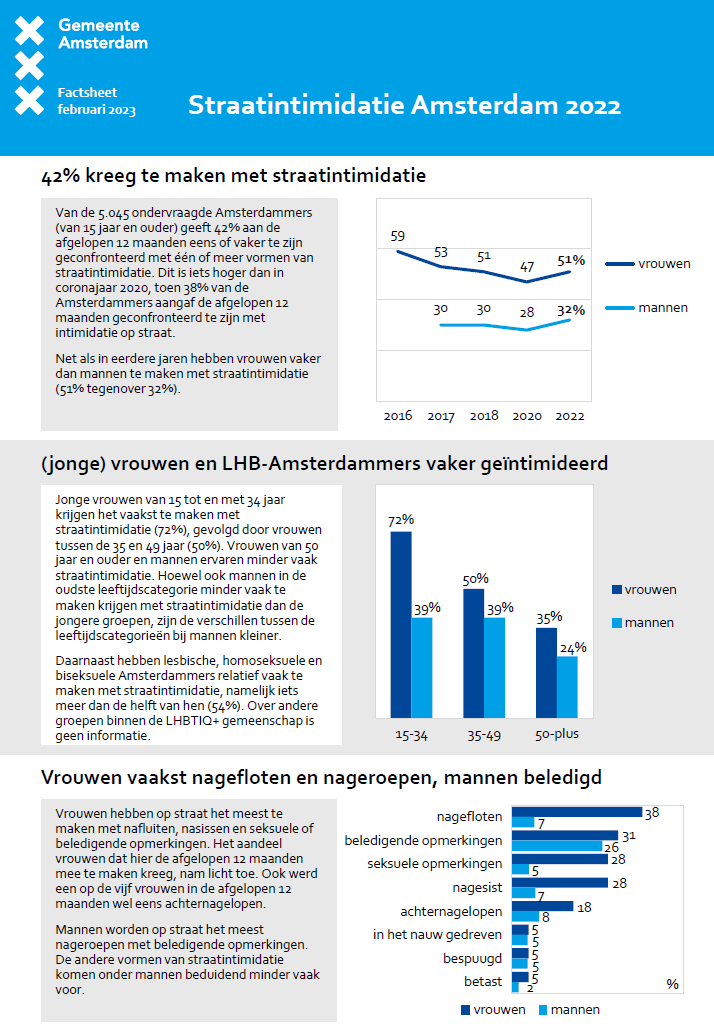 Gemeente Amsterdam

Factsheet februari 2023

Straatintimidatie Amsterdam 2022

42% kreeg te maken met straatintimidatie

Van de 5.045 ondervraagde Amsterdammers (van 15 jaar en ouder) geeft 42% aan de afgelopen 12 maanden eens of vaker te zijn geconfronteerd met één of meer vormen van straatintimidatie. Dit is iets hoger dan in coronajaar 2020, toen 38% van de Amsterdammers aangaf de afgelopen 12 maanden geconfronteerd te zijn met intimidatie op straat.

Net als in eerdere jaren hebben vrouwen vaker dan mannen te maken met straatintimidatie (51% tegenover 32%).

59 53 51 47 51%
30 30 28 32%
vrouwen
mannen
2016 2017 2018 2020 2022

(jonge) vrouwen en LHB-Amsterdammers vaker geïntimideerd

Jonge vrouwen van 15 tot en met 34 jaar krijgen het vaakst te maken met straatintimidatie (72%), gevolgd door vrouwen tussen de 35 en 49 jaar (50%). Vrouwen van 50 jaar en ouder en mannen ervaren minder vaak straatintimidatie. Hoewel ook mannen in de oudste leeftijdscategorie minder vaak te maken krijgen met straatintimidatie dan de jongere groepen, zijn de verschillen tussen de leeftijdscategorieën bij mannen kleiner.

Daarnaast hebben lesbische, homoseksuele en biseksuele Amsterdammers relatief vaak te maken met straatintimidatie, namelijk iets meer dan de helft van hen (54%). Over andere groepen binnen de LHBTIQ+ gemeenschap is geen informatie.

72% 39% 50% 39% 35% 24%
vrouwen
mannen
15-34 35-49 50-plus

Vrouwen vaakst nagefloten en nageroepen, mannen beledigd

Vrouwen hebben op straat het meest te maken met nafluiten, nasissen en seksuele of beledigende opmerkingen. Het aandeel vrouwen dat hier de afgelopen 12 maanden mee te maken kreeg, nam licht toe. Ook werd een op de vijf vrouwen in de afgelopen 12 maanden wel eens achternagelopen.

Mannen worden op straat het meest nageroepen met beledigende opmerkingen. De andere vormen van straatintimidatie komen onder mannen beduidend minder vaak voor.

nagefloten 38 7
beledigende opmerkingen 31 26
seksuele opmerkingen 28 5
nagesist 28 7
achternagelopen 18 8
in het nauw gedreven 5 5
bespuugd 5 5
betast 5 2
%
vrouwen mannen